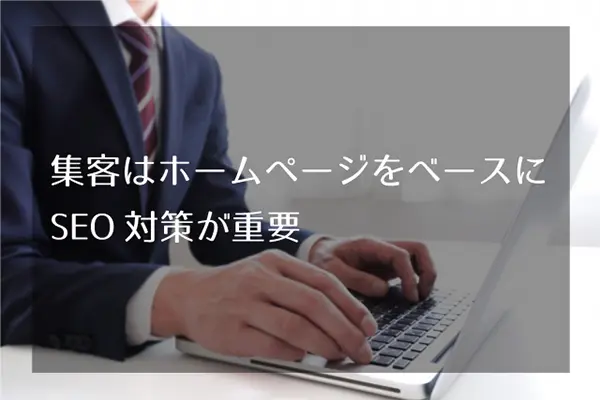 集客はホームページをベースに
SEO 対策が重要